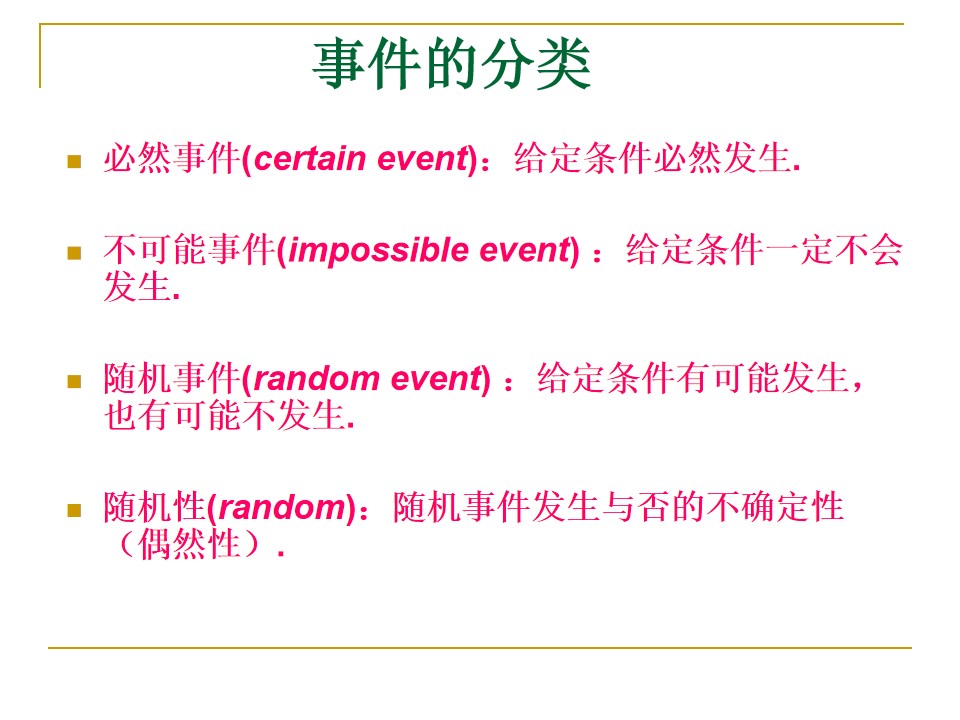 事件的分类

• 必然事件(certain event)：给定条件必然发生.

• 不可能事件(impossible event)：给定条件一定不会发生.

• 随机事件(random event)：给定条件有可能发生，也有可能不发生.

• 随机性(random)：随机事件发生与否的不确定性（偶然性）.